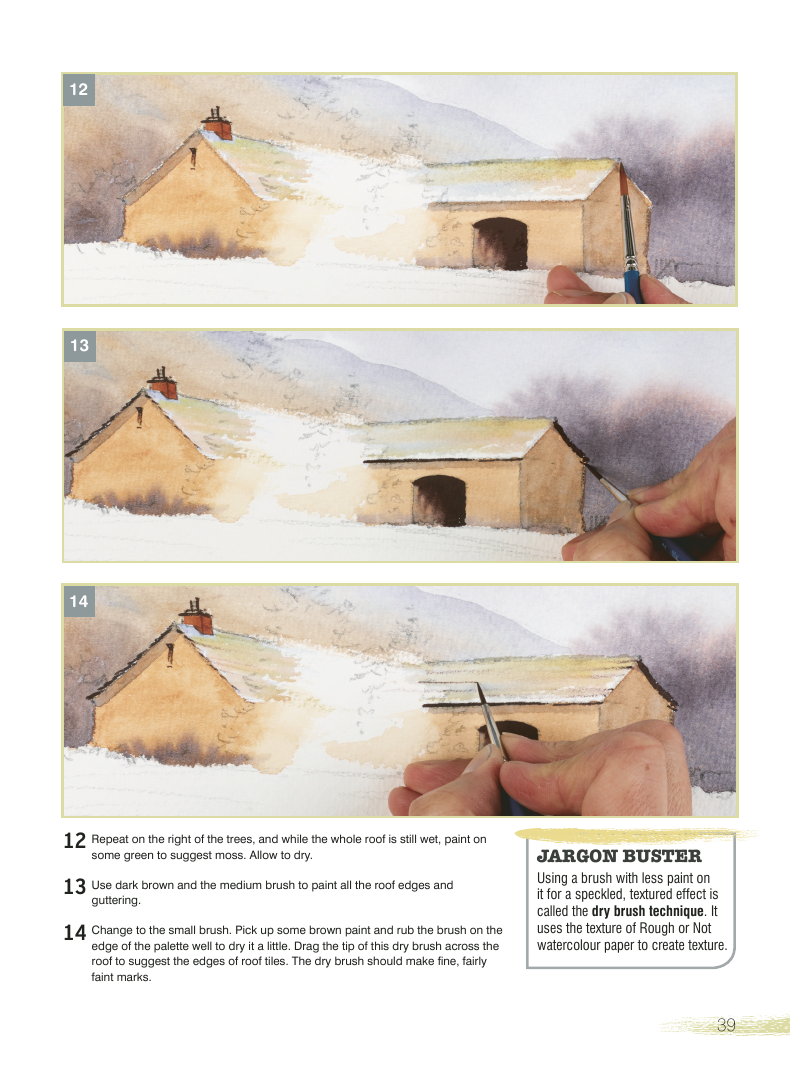 12

13

14

12 Repeat on the right of the trees, and while the whole roof is still wet, paint on some green to suggest moss. Allow to dry.

13 Use dark brown and the medium brush to paint all the roof edges and guttering.

14 Change to the small brush. Pick up some brown paint and rub the brush on the edge of the palette well to dry it a little. Drag the tip of this dry brush across the roof to suggest the edges of roof tiles. The dry brush should make fine, fairly faint marks.

JARGON BUSTER

Using a brush with less paint on it for a speckled, textured effect is called the dry brush technique. It uses the texture of Rough or Not watercolour paper to create texture.

39